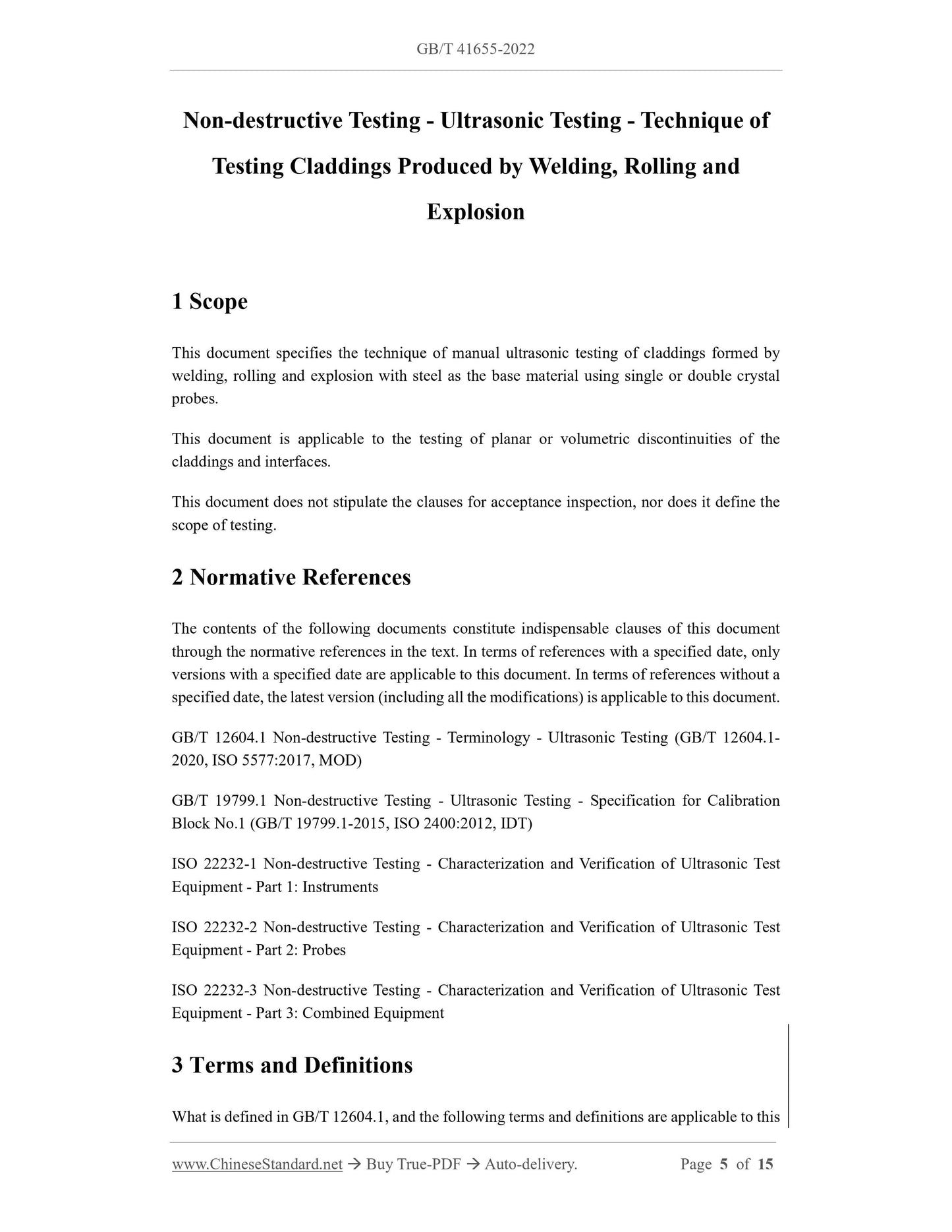 GB/T 41655-2022

Non-destructive Testing - Ultrasonic Testing - Technique of Testing Claddings Produced by Welding, Rolling and Explosion

1 Scope

This document specifies the technique of manual ultrasonic testing of claddings formed by welding, rolling and explosion with steel as the base material using single or double crystal probes.

This document is applicable to the testing of planar or volumetric discontinuities of the claddings and interfaces.

This document does not stipulate the clauses for acceptance inspection, nor does it define the scope of testing.

2 Normative References

The contents of the following documents constitute indispensable clauses of this document through the normative references in the text. In terms of references with a specified date, only versions with a specified date are applicable to this document. In terms of references without a specified date, the latest version (including all the modifications) is applicable to this document.

GB/T 12604.1 Non-destructive Testing - Terminology - Ultrasonic Testing (GB/T 12604.1-2020, ISO 5577:2017, MOD)

GB/T 19799.1 Non-destructive Testing - Ultrasonic Testing - Specification for Calibration Block No.1 (GB/T 19799.1-2015, ISO 2400:2012, IDT)

ISO 22232-1 Non-destructive Testing - Characterization and Verification of Ultrasonic Test Equipment - Part 1: Instruments

ISO 22232-2 Non-destructive Testing - Characterization and Verification of Ultrasonic Test Equipment - Part 2: Probes

ISO 22232-3 Non-destructive Testing - Characterization and Verification of Ultrasonic Test Equipment - Part 3: Combined Equipment

3 Terms and Definitions

What is defined in GB/T 12604.1, and the following terms and definitions are applicable to this

www.ChineseStandard.net → Buy True-PDF → Auto-delivery. Page 5 of 15